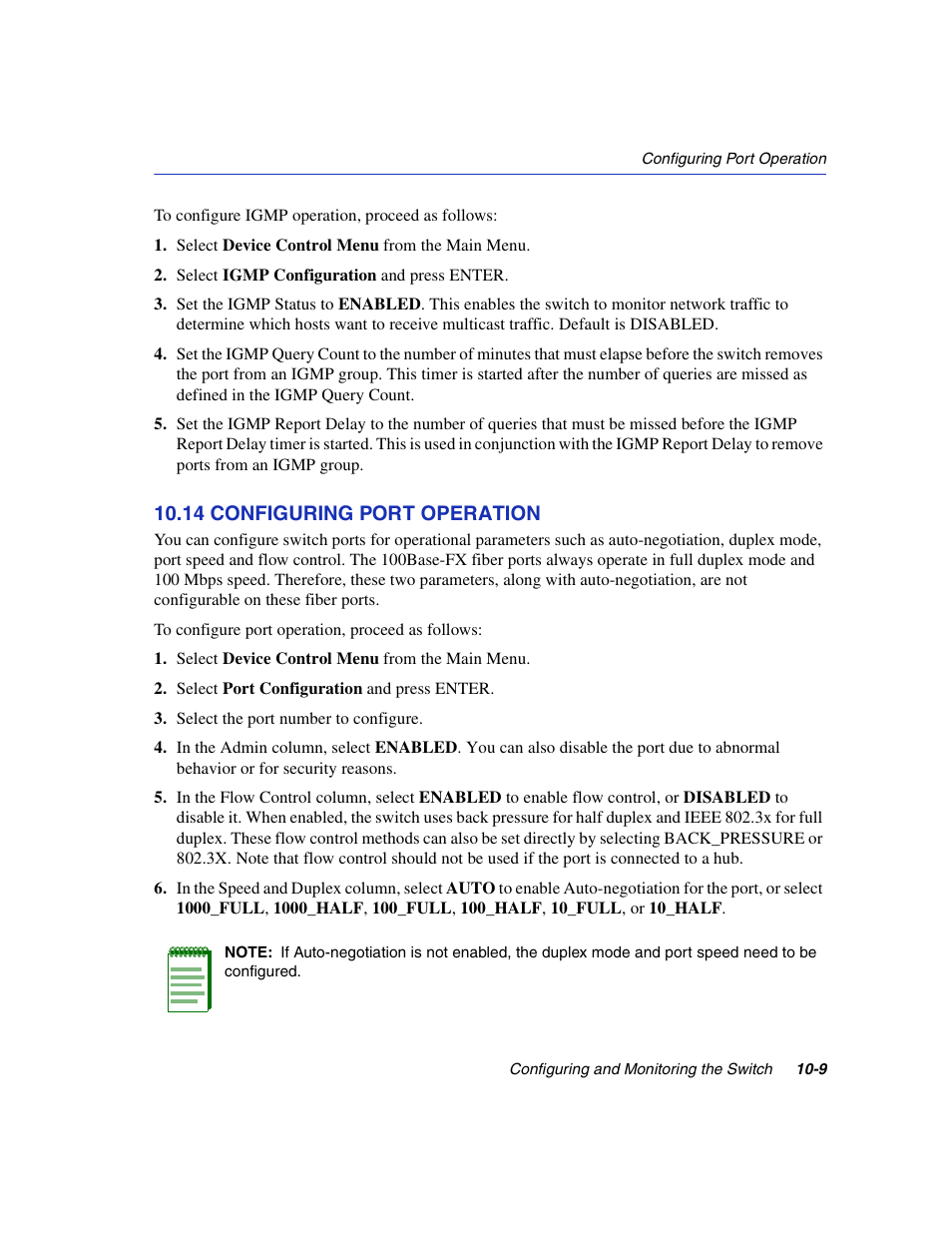 Configuring Port Operation

To configure IGMP operation, proceed as follows:

1. Select Device Control Menu from the Main Menu.

2. Select IGMP Configuration and press ENTER.

3. Set the IGMP Status to ENABLED. This enables the switch to monitor network traffic to determine which hosts want to receive multicast traffic. Default is DISABLED.

4. Set the IGMP Query Count to the number of minutes that must elapse before the switch removes the port from an IGMP group. This timer is started after the number of queries are missed as defined in the IGMP Query Count.

5. Set the IGMP Report Delay to the number of queries that must be missed before the IGMP Report Delay timer is started. This is used in conjunction with the IGMP Report Delay to remove ports from an IGMP group.

10.14 CONFIGURING PORT OPERATION

You can configure switch ports for operational parameters such as auto-negotiation, duplex mode, port speed and flow control. The 100Base-FX fiber ports always operate in full duplex mode and 100 Mbps speed. Therefore, these two parameters, along with auto-negotiation, are not configurable on these fiber ports.

To configure port operation, proceed as follows:

1. Select Device Control Menu from the Main Menu.

2. Select Port Configuration and press ENTER.

3. Select the port number to configure.

4. In the Admin column, select ENABLED. You can also disable the port due to abnormal behavior or for security reasons.

5. In the Flow Control column, select ENABLED to enable flow control, or DISABLED to disable it. When enabled, the switch uses back pressure for half duplex and IEEE 802.3x for full duplex. These flow control methods can also be set directly by selecting BACK_PRESSURE or 802.3X. Note that flow control should not be used if the port is connected to a hub.

6. In the Speed and Duplex column, select AUTO to enable Auto-negotiation for the port, or select 1000_FULL, 1000_HALF, 100_FULL, 100_HALF, 10_FULL, or 10_HALF.

NOTE: If Auto-negotiation is not enabled, the duplex mode and port speed need to be configured.

Configuring and Monitoring the Switch 10-9